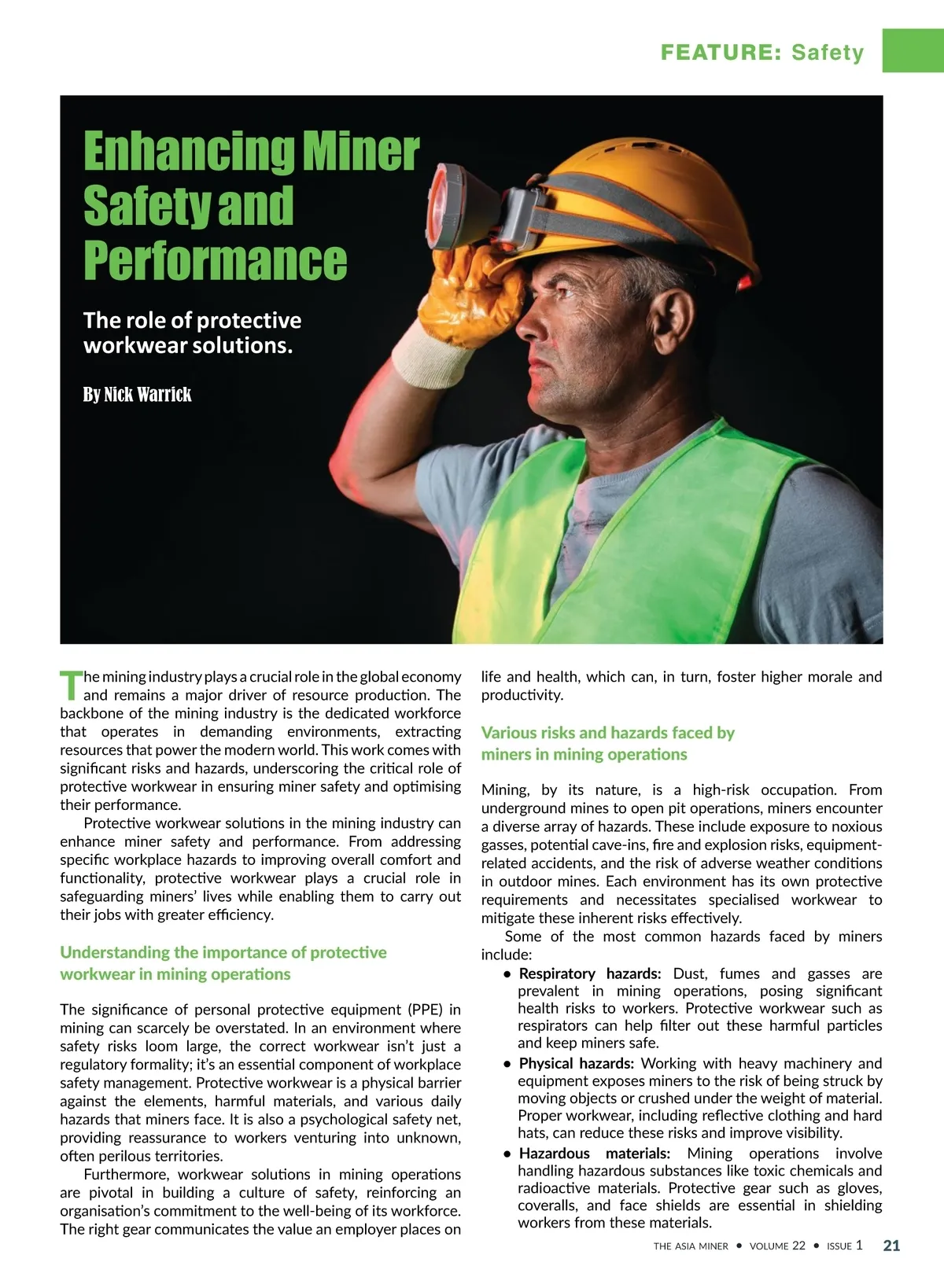 FEATURE: Safety

Enhancing Miner Safety and Performance

The role of protective workwear solutions.

By Nick Warrick

The mining industry plays a crucial role in the global economy and remains a major driver of resource production. The backbone of the mining industry is the dedicated workforce that operates in demanding environments, extracting resources that power the modern world. This work comes with significant risks and hazards, underscoring the critical role of protective workwear in ensuring miner safety and optimising their performance.

Protective workwear solutions in the mining industry can enhance miner safety and performance. From addressing specific workplace hazards to improving overall comfort and functionality, protective workwear plays a crucial role in safeguarding miners' lives while enabling them to carry out their jobs with greater efficiency.

Understanding the importance of protective workwear in mining operations

The significance of personal protective equipment (PPE) in mining can scarcely be overstated. In an environment where safety risks loom large, the correct workwear isn't just a regulatory formality; it's an essential component of workplace safety management. Protective workwear is a physical barrier against the elements, harmful materials, and various daily hazards that miners face. It is also a psychological safety net, providing reassurance to workers venturing into unknown, often perilous territories.

Furthermore, workwear solutions in mining operations are pivotal in building a culture of safety, reinforcing an organisation's commitment to the well-being of its workforce. The right gear communicates the value an employer places on life and health, which can, in turn, foster higher morale and productivity.

Various risks and hazards faced by miners in mining operations

Mining, by its nature, is a high-risk occupation. From underground mines to open pit operations, miners encounter a diverse array of hazards. These include exposure to noxious gasses, potential cave-ins, fire and explosion risks, equipment-related accidents, and the risk of adverse weather conditions in outdoor mines. Each environment has its own protective requirements and necessitates specialised workwear to mitigate these inherent risks effectively.

Some of the most common hazards faced by miners include:

• Respiratory hazards: Dust, fumes and gasses are prevalent in mining operations, posing significant health risks to workers. Protective workwear such as respirators can help filter out these harmful particles and keep miners safe.

• Physical hazards: Working with heavy machinery and equipment exposes miners to the risk of being struck by moving objects or crushed under the weight of material. Proper workwear, including reflective clothing and hard hats, can reduce these risks and improve visibility.

• Hazardous materials: Mining operations involve handling hazardous substances like toxic chemicals and radioactive materials. Protective gear such as gloves, coveralls, and face shields are essential in shielding workers from these materials.

THE ASIA MINER • VOLUME 22 • ISSUE 1 21